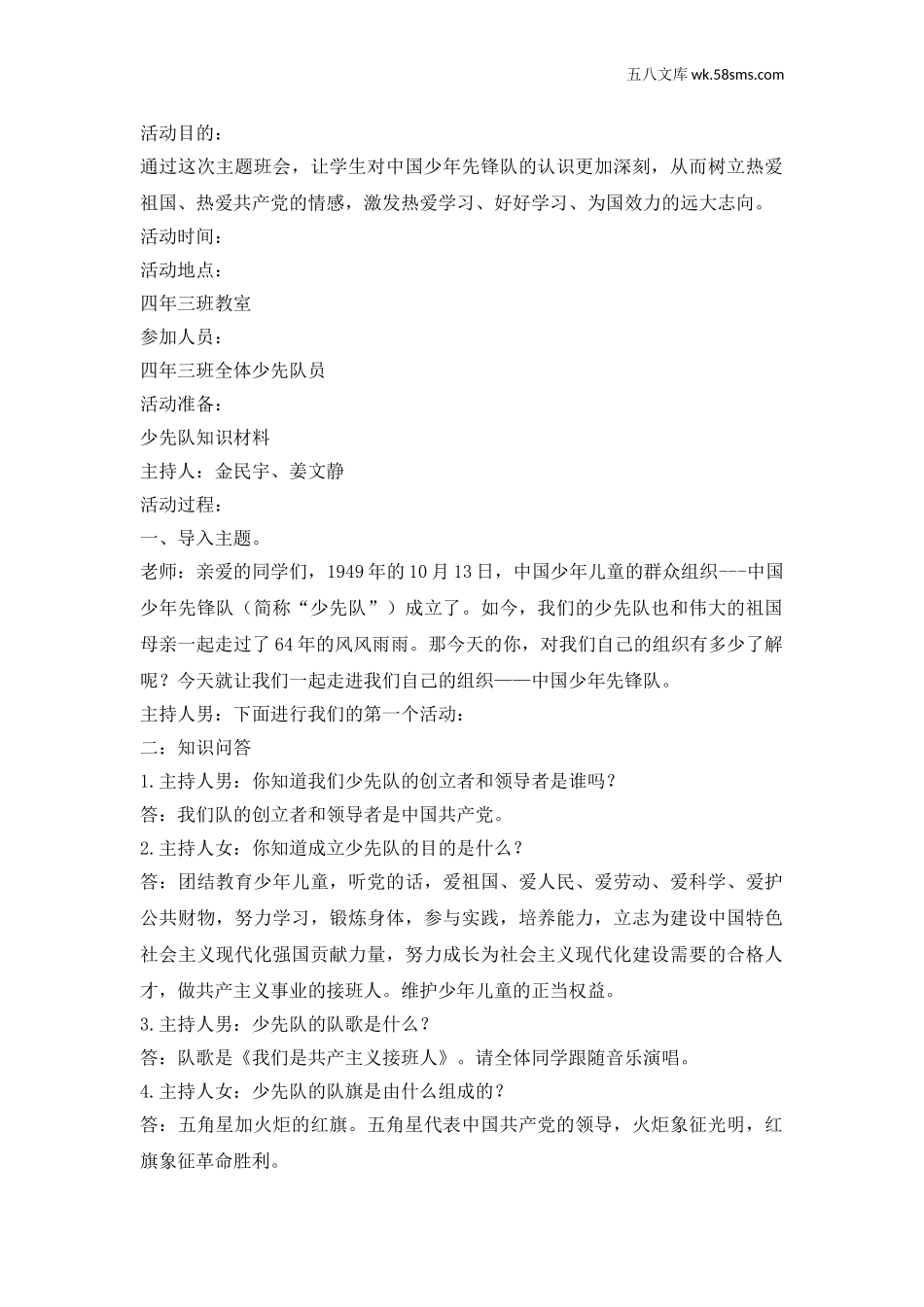 五八文库 wk.58sms.com

活动目的：

通过这次主题班会，让学生对中国少年先锋队的认识更加深刻，从而树立热爱祖国、热爱共产党的情感，激发热爱学习、好好学习、为国效力的远大志向。

活动时间：

活动地点：

四年三班教室

参加人员：

四年三班全体少先队员

活动准备：

少先队知识材料

主持人：金民宇、姜文静

活动过程：

一、导入主题。

老师：亲爱的同学们，1949年的10月13日，中国少年儿童的群众组织---中国少年先锋队（简称“少先队”）成立了。如今，我们的少先队也和伟大的祖国母亲一起走过了64年的风风雨雨。那今天的你，对我们自己的组织有多少了解呢？今天就让我们一起走进我们自己的组织——中国少年先锋队。

主持人男：下面进行我们的第一个活动：

二：知识问答

1.主持人男：你知道我们少先队的创立者和领导者是谁吗？

答：我们队的创立者和领导者是中国共产党。

2.主持人女：你知道成立少先队的目的是什么？

答：团结教育少年儿童，听党的话，爱祖国、爱人民、爱劳动、爱科学、爱护公共财物，努力学习，锻炼身体，参与实践，培养能力，立志为建设中国特色社会主义现代化强国贡献力量，努力成长为社会主义现代化建设需要的合格人才，做共产主义事业的接班人。维护少年儿童的正当权益。

3.主持人男：少先队的队歌是什么？

答：队歌是《我们是共产主义接班人》。请全体同学跟随音乐演唱。

4.主持人女：少先队的队旗是由什么组成的？

答：五角星加火炬的红旗。五角星代表中国共产党的领导，火炬象征光明，红旗象征革命胜利。